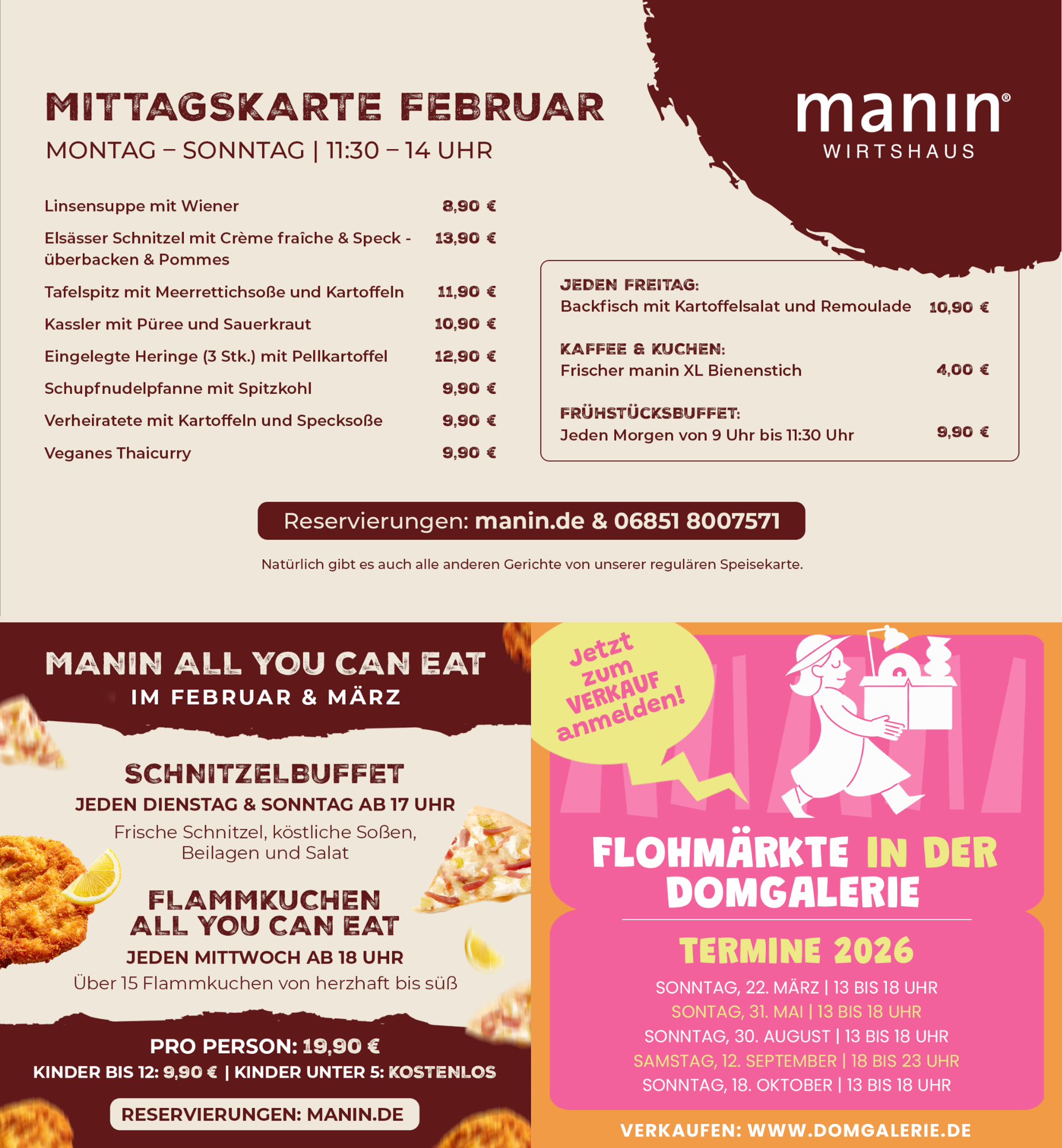 MITTAGSKARTE FEBRUAR
MONTAG – SONNTAG | 11:30 – 14 UHR

manin®
WIRTSHAUS

Linsensuppe mit Wiener 8,90 €

Elsässer Schnitzel mit Crème fraîche & Speck - überbacken & Pommes 13,90 €

Tafelspitz mit Meerrettichsoße und Kartoffeln 11,90 €

Kassler mit Püree und Sauerkraut 10,90 €

Eingelegte Heringe (3 Stk.) mit Pellkartoffel 12,90 €

Schupfnudelpfanne mit Spitzkohl 9,90 €

Verheiratete mit Kartoffeln und Specksoße 9,90 €

Veganes Thaicurry 9,90 €

JEDEN FREITAG:
Backfisch mit Kartoffelsalat und Remoulade 10,90 €

KAFFEE & KUCHEN:
Frischer manin XL Bienenstich 4,00 €

FRÜHSTÜCKSBUFFET:
Jeden Morgen von 9 Uhr bis 11:30 Uhr 9,90 €

Reservierungen: manin.de & 06851 8007571

Natürlich gibt es auch alle anderen Gerichte von unserer regulären Speisekarte.

MANIN ALL YOU CAN EAT
IM FEBRUAR & MÄRZ

SCHNITZELBUFFET
JEDEN DIENSTAG & SONNTAG AB 17 UHR
Frische Schnitzel, köstliche Soßen, Beilagen und Salat

FLAMMKUCHEN
ALL YOU CAN EAT
JEDEN MITTWOCH AB 18 UHR
Über 15 Flammkuchen von herzhaft bis süß

PRO PERSON: 19,90 €
KINDER BIS 12: 9,90 € | KINDER UNTER 5: KOSTENLOS

RESERVIERUNGEN: MANIN.DE

Jetzt zum VERKAUF anmelden!

FLOHMÄRKTE IN DER DOMGALERIE

TERMINE 2026
SONNTAG, 22. MÄRZ | 13 BIS 18 UHR
SONTAG, 31. MAI | 13 BIS 18 UHR
SONNTAG, 30. AUGUST | 13 BIS 18 UHR
SAMSTAG, 12. SEPTEMBER | 18 BIS 23 UHR
SONNTAG, 18. OKTOBER | 13 BIS 18 UHR

VERKAUFEN: WWW.DOMGALERIE.DE